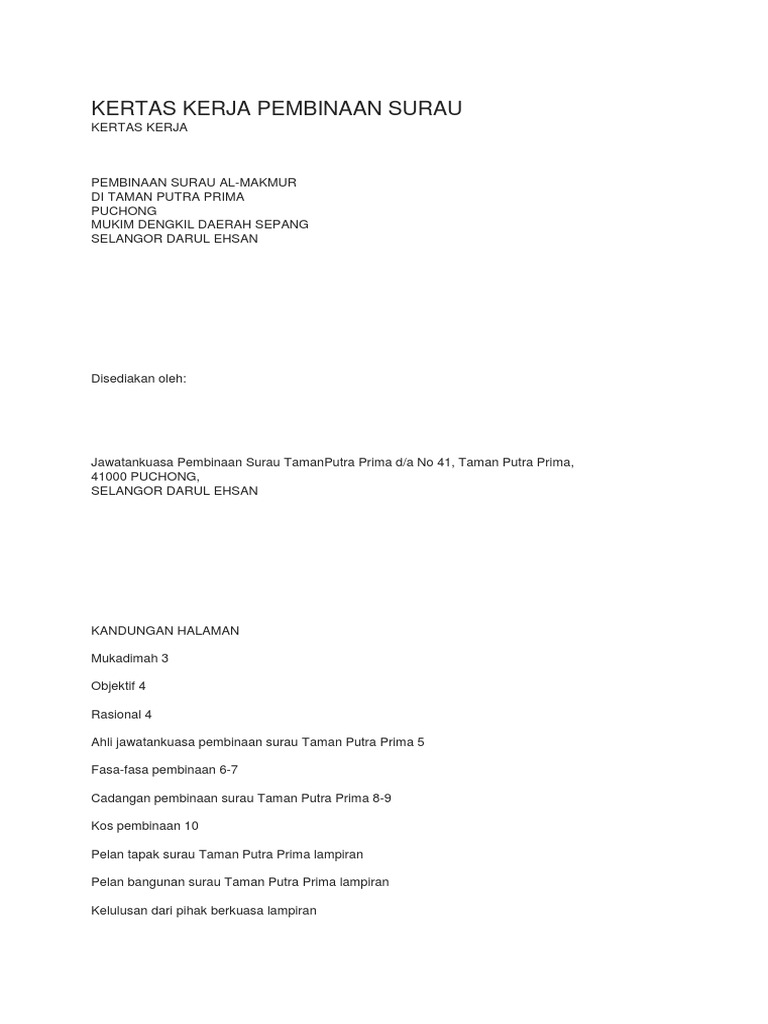 KERTAS KERJA PEMBINAAN SURAU
KERTAS KERJA

PEMBINAAN SURAU AL-MAKMUR
DI TAMAN PUTRA PRIMA
PUCHONG
MUKIM DENGKIL DAERAH SEPANG
SELANGOR DARUL EHSAN

Disediakan oleh:

Jawatankuasa Pembinaan Surau TamanPutra Prima d/a No 41, Taman Putra Prima,
41000 PUCHONG,
SELANGOR DARUL EHSAN

KANDUNGAN HALAMAN

Mukadimah 3

Objektif 4

Rasional 4

Ahli jawatankuasa pembinaan surau Taman Putra Prima 5

Fasa-fasa pembinaan 6-7

Cadangan pembinaan surau Taman Putra Prima 8-9

Kos pembinaan 10

Pelan tapak surau Taman Putra Prima lampiran

Pelan bangunan surau Taman Putra Prima lampiran

Kelulusan dari pihak berkuasa lampiran